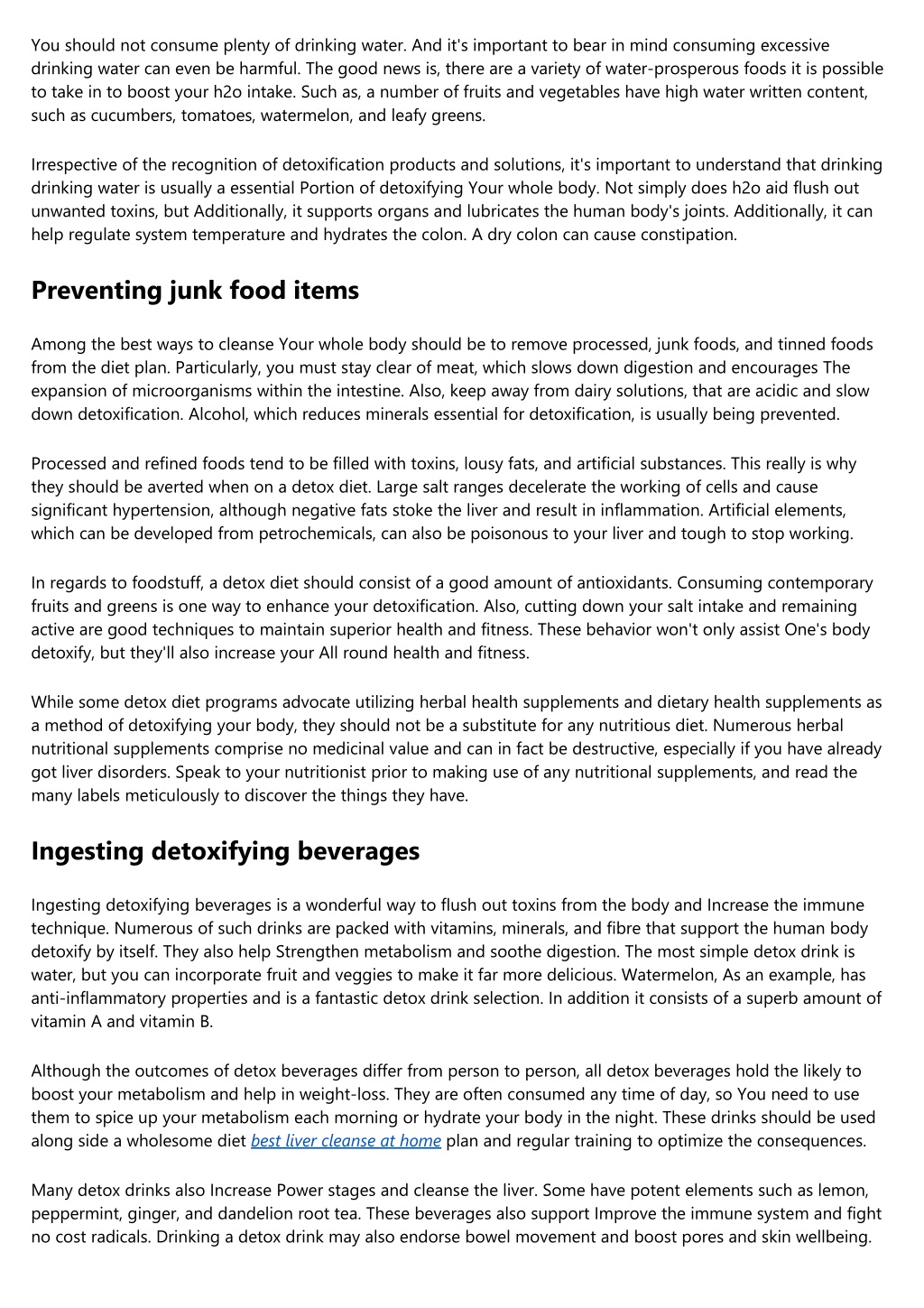 You should not consume plenty of drinking water. And it's important to bear in mind consuming excessive drinking water can even be harmful. The good news is, there are a variety of water-prosperous foods it is possible to take in to boost your h2o intake. Such as, a number of fruits and vegetables have high water written content, such as cucumbers, tomatoes, watermelon, and leafy greens.

Irrespective of the recognition of detoxification products and solutions, it's important to understand that drinking drinking water is usually a essential Portion of detoxifying Your whole body. Not simply does h2o aid flush out unwanted toxins, but Additionally, it supports organs and lubricates the human body's joints. Additionally, it can help regulate system temperature and hydrates the colon. A dry colon can cause constipation.

Preventing junk food items

Among the best ways to cleanse Your whole body should be to remove processed, junk foods, and tinned foods from the diet plan. Particularly, you must stay clear of meat, which slows down digestion and encourages The expansion of microorganisms within the intestine. Also, keep away from dairy solutions, that are acidic and slow down detoxification. Alcohol, which reduces minerals essential for detoxification, is usually being prevented.

Processed and refined foods tend to be filled with toxins, lousy fats, and artificial substances. This really is why they should be averted when on a detox diet. Large salt ranges decelerate the working of cells and cause significant hypertension, although negative fats stoke the liver and result in inflammation. Artificial elements, which can be developed from petrochemicals, can also be poisonous to your liver and tough to stop working.

In regards to foodstuff, a detox diet should consist of a good amount of antioxidants. Consuming contemporary fruits and greens is one way to enhance your detoxification. Also, cutting down your salt intake and remaining active are good techniques to maintain superior health and fitness. These behavior won't only assist One's body detoxify, but they'll also increase your All round health and fitness.

While some detox diet programs advocate utilizing herbal health supplements and dietary health supplements as a method of detoxifying your body, they should not be a substitute for any nutritious diet. Numerous herbal nutritional supplements comprise no medicinal value and can in fact be destructive, especially if you have already got liver disorders. Speak to your nutritionist prior to making use of any nutritional supplements, and read the many labels meticulously to discover the things they have.

Ingesting detoxifying beverages

Ingesting detoxifying beverages is a wonderful way to flush out toxins from the body and Increase the immune technique. Numerous of such drinks are packed with vitamins, minerals, and fibre that support the human body detoxify by itself. They also help Strengthen metabolism and soothe digestion. The most simple detox drink is water, but you can incorporate fruit and veggies to make it far more delicious. Watermelon, As an example, has anti-inflammatory properties and is a fantastic detox drink selection. In addition it consists of a superb amount of vitamin A and vitamin B.

Although the outcomes of detox beverages differ from person to person, all detox beverages hold the likely to boost your metabolism and help in weight-loss. They are often consumed any time of day, so You need to use them to spice up your metabolism each morning or hydrate your body in the night. These drinks should be used along side a wholesome diet best liver cleanse at home plan and regular training to optimize the consequences.

Many detox drinks also Increase Power stages and cleanse the liver. Some have potent elements such as lemon, peppermint, ginger, and dandelion root tea. These beverages also support Improve the immune system and fight no cost radicals. Drinking a detox drink may also endorse bowel movement and boost pores and skin wellbeing.